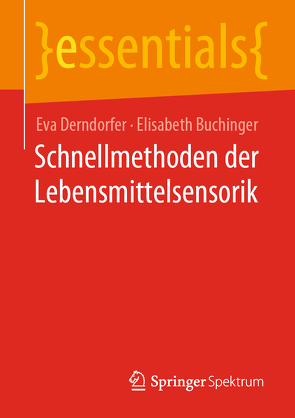 }essentials{

Eva Derndorfer · Elisabeth Buchinger

Schnellmethoden der Lebensmittelsensorik

Springer Spektrum